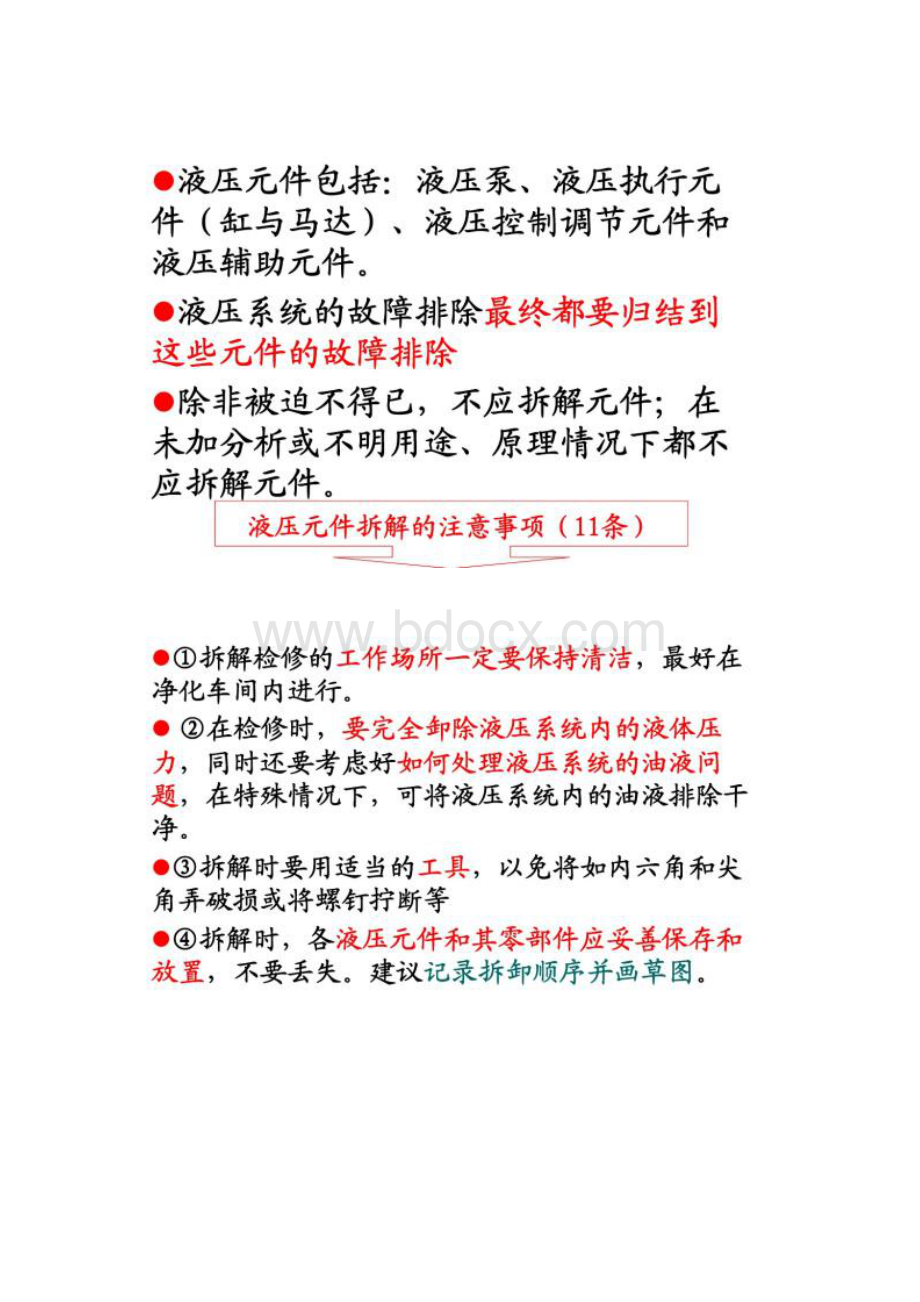 ●液压元件包括：液压泵、液压执行元件（缸与马达）、液压控制调节元件和液压辅助元件。

●液压系统的故障排除最终都要归结到这些元件的故障排除

●除非被迫不得已，不应拆解元件；在未加分析或不明用途、原理情况下都不应拆解元件。

液压元件拆解的注意事项（11条）

www.bdocx.com

●①拆解检修的工作场所一定要保持清洁，最好在净化车间内进行。

● ②在检修时，要完全卸除液压系统内的液体压力，同时还要考虑好如何处理液压系统的油液问题，在特殊情况下，可将液压系统内的油液排除干净。

●③拆解时要用适当的工具，以免将如内六角和尖角弄破损或将螺钉拧断等

●④拆解时，各液压元件和其零部件应妥善保存和放置，不要丢失。建议记录拆卸顺序并画草图。